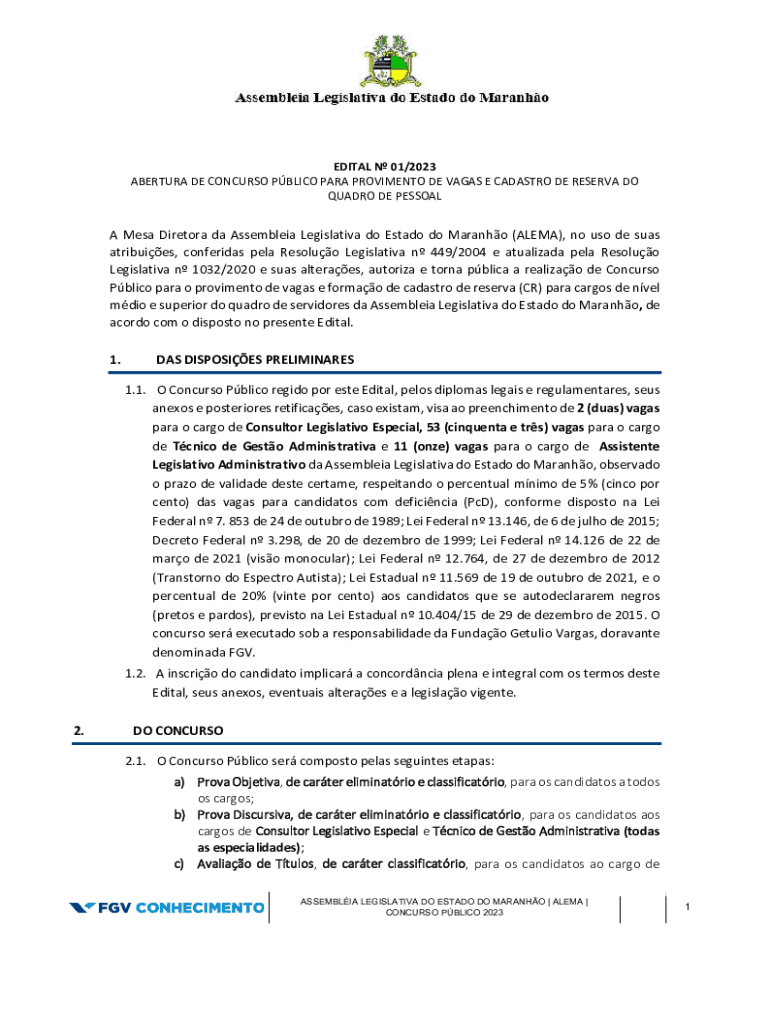 Assembleia Legislativa do Estado do Maranhão

EDITAL Nº 01/2023
ABERTURA DE CONCURSO PÚBLICO PARA PROVIMENTO DE VAGAS E CADASTRO DE RESERVA DO QUADRO DE PESSOAL

A Mesa Diretora da Assembleia Legislativa do Estado do Maranhão (ALEMA), no uso de suas atribuições, conferidas pela Resolução Legislativa nº 449/2004 e atualizada pela Resolução Legislativa nº 1032/2020 e suas alterações, autoriza e torna pública a realização de Concurso Público para o provimento de vagas e formação de cadastro de reserva (CR) para cargos de nível médio e superior do quadro de servidores da Assembleia Legislativa do Estado do Maranhão, de acordo com o disposto no presente Edital.

1. DAS DISPOSIÇÕES PRELIMINARES

1.1. O Concurso Público regido por este Edital, pelos diplomas legais e regulamentares, seus anexos e posteriores retificações, caso existam, visa ao preenchimento de 2 (duas) vagas para o cargo de Consultor Legislativo Especial, 53 (cinquenta e três) vagas para o cargo de Técnico de Gestão Administrativa e 11 (onze) vagas para o cargo de Assistente Legislativo Administrativo da Assembleia Legislativa do Estado do Maranhão, observado o prazo de validade deste certame, respeitando o percentual mínimo de 5% (cinco por cento) das vagas para candidatos com deficiência (PcD), conforme disposto na Lei Federal nº 7. 853 de 24 de outubro de 1989; Lei Federal nº 13.146, de 6 de julho de 2015; Decreto Federal nº 3.298, de 20 de dezembro de 1999; Lei Federal nº 14.126 de 22 de março de 2021 (visão monocular); Lei Federal nº 12.764, de 27 de dezembro de 2012 (Transtorno do Espectro Autista); Lei Estadual nº 11.569 de 19 de outubro de 2021, e o percentual de 20% (vinte por cento) aos candidatos que se autodeclararem negros (pretos e pardos), previsto na Lei Estadual nº 10.404/15 de 29 de dezembro de 2015. O concurso será executado sob a responsabilidade da Fundação Getulio Vargas, doravante denominada FGV.
1.2. A inscrição do candidato implicará a concordância plena e integral com os termos deste Edital, seus anexos, eventuais alterações e a legislação vigente.

2. DO CONCURSO

2.1. O Concurso Público será composto pelas seguintes etapas:
a) Prova Objetiva, de caráter eliminatório e classificatório, para os candidatos a todos os cargos;
b) Prova Discursiva, de caráter eliminatório e classificatório, para os candidatos aos cargos de Consultor Legislativo Especial e Técnico de Gestão Administrativa (todas as especialidades);
c) Avaliação de Títulos, de caráter classificatório, para os candidatos ao cargo de

FGV CONHECIMENTO
ASSEMBLÉIA LEGISLATIVA DO ESTADO DO MARANHÃO | ALEMA | CONCURSO PÚBLICO 2023
1